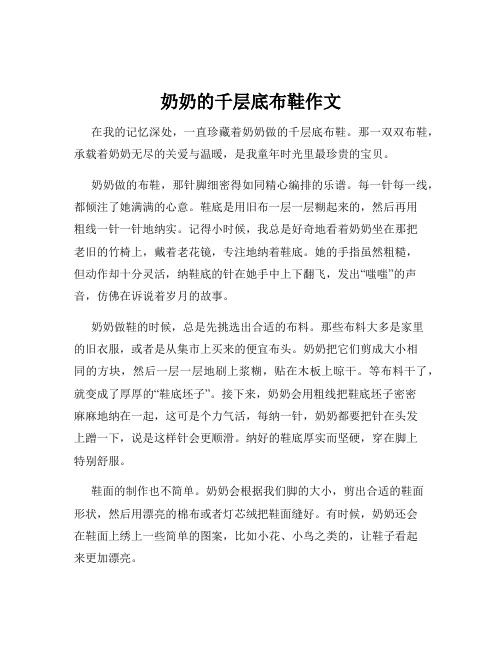 奶奶的千层底布鞋作文

在我的记忆深处，一直珍藏着奶奶做的千层底布鞋。那一双双布鞋，承载着奶奶无尽的关爱与温暖，是我童年时光里最珍贵的宝贝。

奶奶做的布鞋，那针脚细密得如同精心编排的乐谱。每一针每一线，都倾注了她满满的心意。鞋底是用旧布一层一层糊起来的，然后再用粗线一针一针地纳实。记得小时候，我总是好奇地看着奶奶坐在那把老旧的竹椅上，戴着老花镜，专注地纳着鞋底。她的手指虽然粗糙，但动作却十分灵活，纳鞋底的针在她手中上下翻飞，发出“嗤嗤”的声音，仿佛在诉说着岁月的故事。

奶奶做鞋的时候，总是先挑选出合适的布料。那些布料大多是家里的旧衣服，或者是从集市上买来的便宜布头。奶奶把它们剪成大小相同的方块，然后一层一层地刷上浆糊，贴在木板上晾干。等布料干了，就变成了厚厚的“鞋底坯子”。接下来，奶奶会用粗线把鞋底坯子密密麻麻地纳在一起，这可是个力气活，每纳一针，奶奶都要把针在头发上蹭一下，说是这样针会更顺滑。纳好的鞋底厚实而坚硬，穿在脚上特别舒服。

鞋面的制作也不简单。奶奶会根据我们脚的大小，剪出合适的鞋面形状，然后用漂亮的棉布或者灯芯绒把鞋面缝好。有时候，奶奶还会在鞋面上绣上一些简单的图案，比如小花、小鸟之类的，让鞋子看起来更加漂亮。